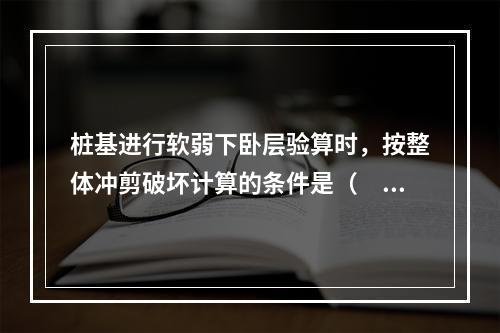 桩基进行软弱下卧层验算时，按整体冲剪破坏计算的条件是（ …